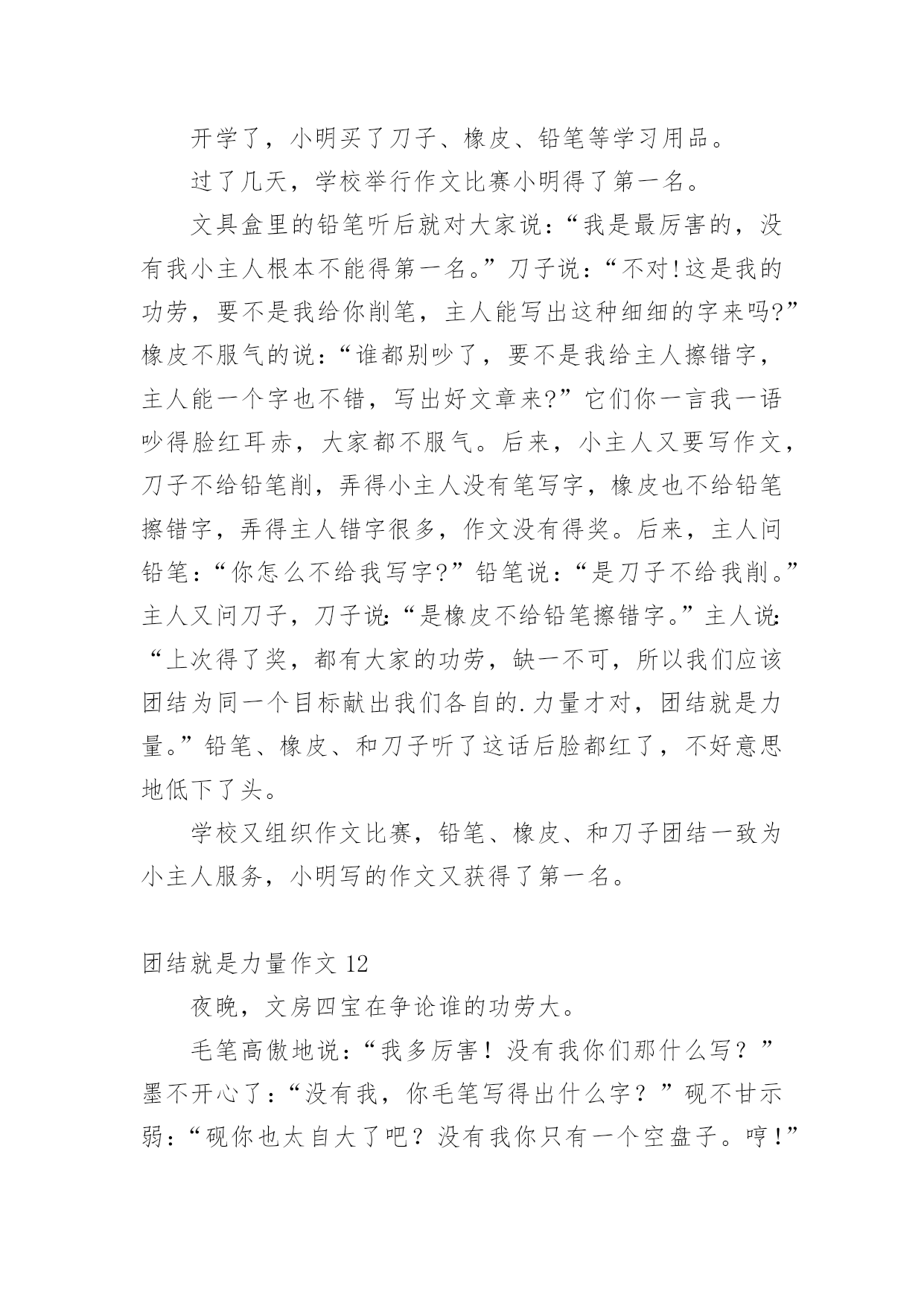 开学了，小明买了刀子、橡皮、铅笔等学习用品。

过了几天，学校举行作文比赛小明得了第一名。

文具盒里的铅笔听后就对大家说：“我是最厉害的，没有我小主人根本不能得第一名。”刀子说：“不对!这是我的功劳，要不是我给你削笔，主人能写出这种细细的字来吗?”橡皮不服气的说：“谁都别吵了，要不是我给主人擦错字，主人能一个字也不错，写出好文章来?”它们你一言我一语吵得脸红耳赤，大家都不服气。后来，小主人又要写作文，刀子不给铅笔削，弄得小主人没有笔写字，橡皮也不给铅笔擦错字，弄得主人错字很多，作文没有得奖。后来，主人问铅笔：“你怎么不给我写字?”铅笔说：“是刀子不给我削。”主人又问刀子，刀子说:“是橡皮不给铅笔擦错字。”主人说:“上次得了奖，都有大家的功劳，缺一不可，所以我们应该团结为同一个目标献出我们各自的.力量才对，团结就是力量。”铅笔、橡皮、和刀子听了这话后脸都红了，不好意思地低下了头。

学校又组织作文比赛，铅笔、橡皮、和刀子团结一致为小主人服务，小明写的作文又获得了第一名。

团结就是力量作文 12

夜晚，文房四宝在争论谁的功劳大。

毛笔高傲地说：“我多厉害！没有我你们那什么写？”墨不开心了：“没有我，你毛笔写得出什么字？”砚不甘示弱：“砚你也太自大了吧？没有我你只有一个空盘子。哼!”